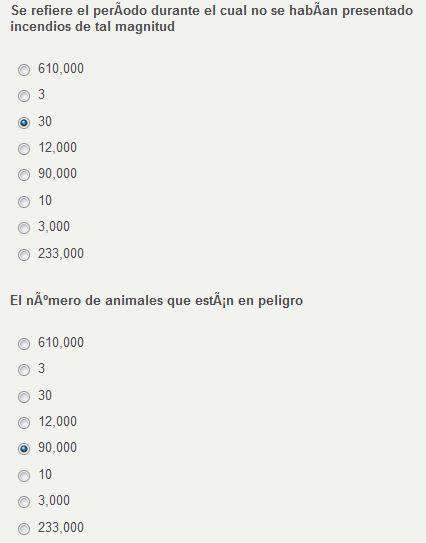 Se refiere el perÃodo durante el cual no se habÃan presentado incendios de tal magnitud

610,000
3
30
12,000
90,000
10
3,000
233,000

El nÃºmero de animales que estÃ¡n en peligro

610,000
3
30
12,000
90,000
10
3,000
233,000